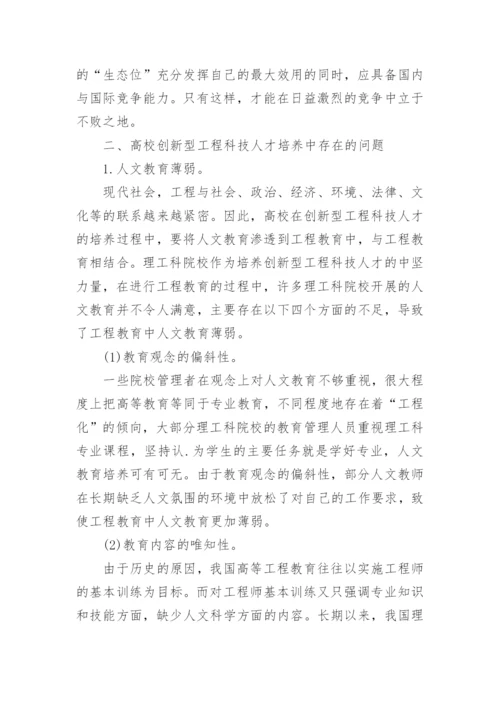 的“生态位”充分发挥自己的最大效用的同时，应具备国内与国际竞争能力。只有这样，才能在日益激烈的竞争中立于不败之地。

二、高校创新型工程科技人才培养中存在的问题

1.人文教育薄弱。

现代社会，工程与社会、政治、经济、环境、法律、文化等的联系越来越紧密。因此，高校在创新型工程科技人才的培养过程中，要将人文教育渗透到工程教育中，与工程教育相结合。理工科院校作为培养创新型工程科技人才的中坚力量，在进行工程教育的过程中，许多理工科院校开展的人文教育并不令人满意，主要存在以下四个方面的不足，导致了工程教育中人文教育薄弱。

(1)教育观念的偏斜性。

一些院校管理者在观念上对人文教育不够重视，很大程度上把高等教育等同于专业教育，不同程度地存在着“工程化”的倾向，大部分理工科院校的教育管理人员重视理工科专业课程，坚持认.为学生的主要任务就是学好专业，人文教育培养可有可无。由于教育观念的偏斜性，部分人文教师在长期缺乏人文氛围的环境中放松了对自己的工作要求，致使工程教育中人文教育更加薄弱。

(2)教育内容的唯知性。

由于历史的原因，我国高等工程教育往往以实施工程师的基本训练为目标。而对工程师基本训练又只强调专业知识和技能方面，缺少人文科学方面的内容。长期以来，我国理